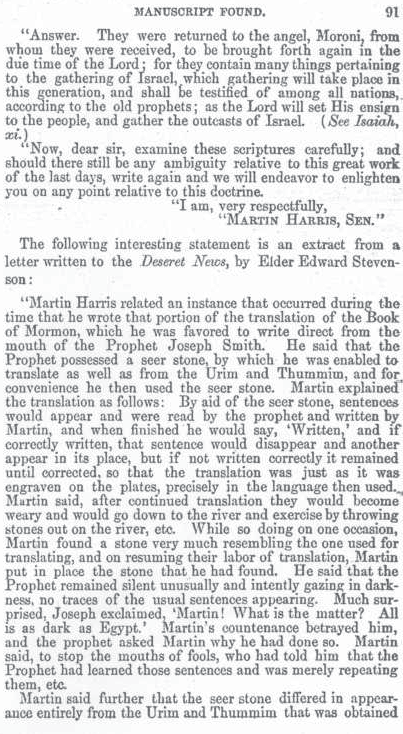 MANUSCRIPT FOUND. 91

"Answer. They were returned to the angel, Moroni, from whom they were received, to be brought forth again in the due time of the Lord; for they contain many things pertaining to the gathering of Israel, which gathering will take place in this generation, and shall be testified of among all nations, according to the old prophets; as the Lord will set His ensign to the people, and gather the outcasts of Israel. (See Isaiah, xi.)

"Now, dear sir, examine these scriptures carefully; and should there still be any ambiguity relative to this great work of the last days, write again and we will endeavor to enlighten you on any point relative to this doctrine.

"I am, very respectfully,
"MARTIN HARRIS, SEN."

The following interesting statement is an extract from a letter written to the Deseret News, by Elder Edward Stevenson:

"Martin Harris related an instance that occurred during the time that he wrote that portion of the translation of the Book of Mormon, which he was favored to write direct from the mouth of the Prophet Joseph Smith. He said that the Prophet possessed a seer stone, by which he was enabled to translate as well as from the Urim and Thummim, and for convenience he then used the seer stone. Martin explained the translation as follows: By aid of the seer stone, sentences would appear and were read by the prophet and written by Martin, and when finished he would say, 'Written,' and if correctly written, that sentence would disappear and another appear in its place, but if not written correctly it remained until corrected, so that the translation was just as it was engraven on the plates, precisely in the language then used. Martin said, after continued translation they would become weary and would go down to the river and exercise by throwing stones out on the river, etc. While so doing on one occasion, Martin found a stone very much resembling the one used for translating, and on resuming their labor of translation, Martin put in place the stone that he had found. He said that the Prophet remained silent unusually and intently gazing in darkness, no traces of the usual sentences appearing. Much surprised, Joseph exclaimed, 'Martin! What is the matter? All is as dark as Egypt.' Martin's countenance betrayed him, and the prophet asked Martin why he had done so. Martin said, to stop the mouths of fools, who had told him that the Prophet had learned those sentences and was merely repeating them, etc.

Martin said further that the seer stone differed in appearance entirely from the Urim and Thummim that was obtained